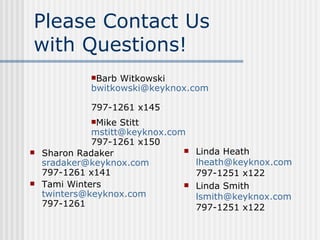 Please Contact Us with Questions!

Barb Witkowski
bwitkowski@keyknox.com

797-1261 x145

Mike Stitt
mstitt@keyknox.com
797-1261 x150

Sharon Radaker
sradaker@keyknox.com
797-1261 x141

Tami Winters
twinters@keyknox.com
797-1261

Linda Heath
lheath@keyknox.com
797-1251 x122

Linda Smith
lsmith@keyknox.com
797-1251 x122